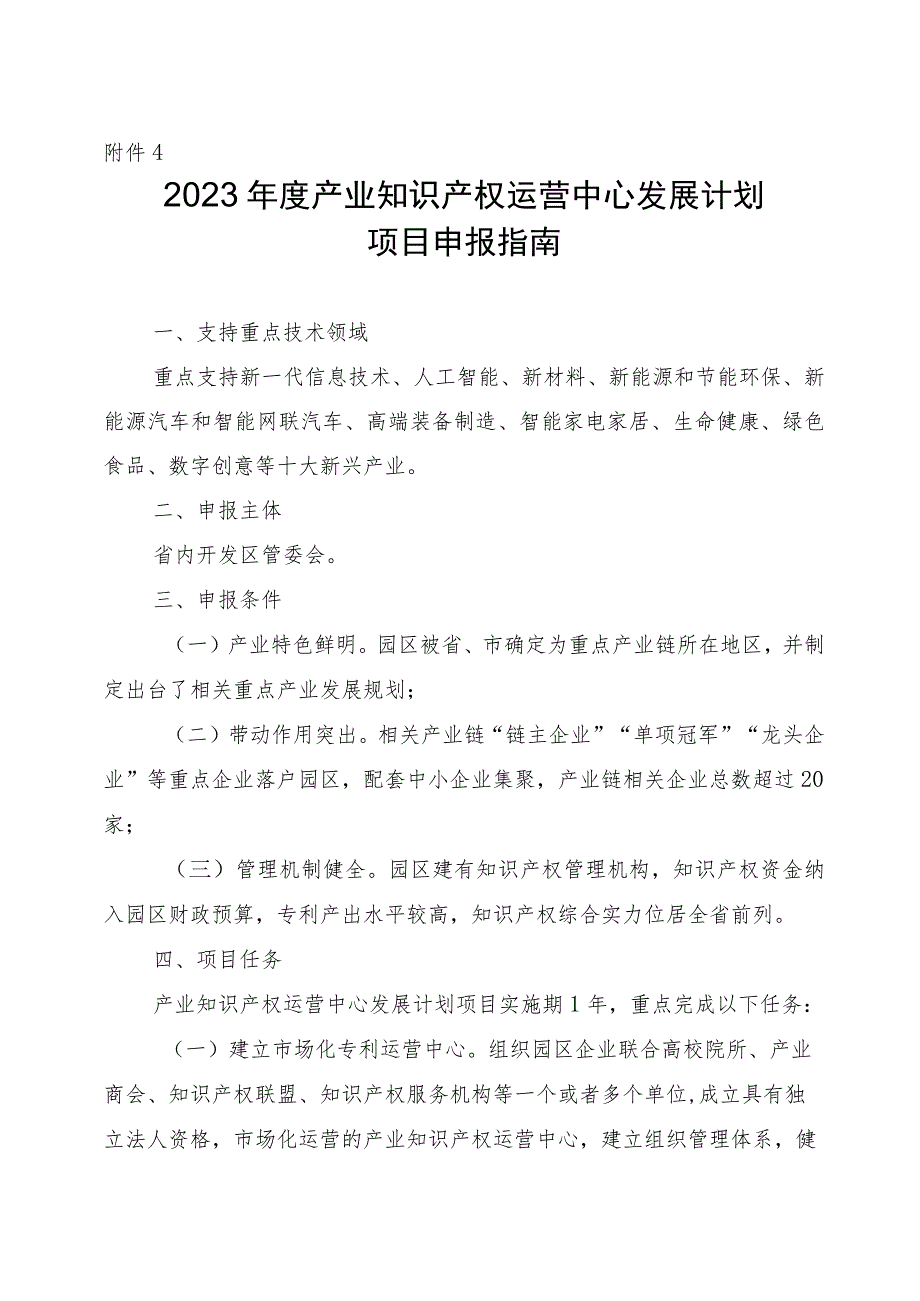 附件 4

2023 年度产业知识产权运营中心发展计划
项目申报指南

一、支持重点技术领域

重点支持新一代信息技术、人工智能、新材料、新能源和节能环保、新能源汽车和智能网联汽车、高端装备制造、智能家电家居、生命健康、绿色食品、数字创意等十大新兴产业。

二、申报主体

省内开发区管委会。

三、申报条件

（一）产业特色鲜明。园区被省、市确定为重点产业链所在地区，并制定出台了相关重点产业发展规划；

（二）带动作用突出。相关产业链“链主企业”“单项冠军”“龙头企业”等重点企业落户园区，配套中小企业集聚，产业链相关企业总数超过 20 家；

（三）管理机制健全。园区建有知识产权管理机构，知识产权资金纳入园区财政预算，专利产出水平较高，知识产权综合实力位居全省前列。

四、项目任务

产业知识产权运营中心发展计划项目实施期 1 年，重点完成以下任务：

（一）建立市场化专利运营中心。组织园区企业联合高校院所、产业商会、知识产权联盟、知识产权服务机构等一个或者多个单位，成立具有独立法人资格，市场化运营的产业知识产权运营中心，建立组织管理体系，健